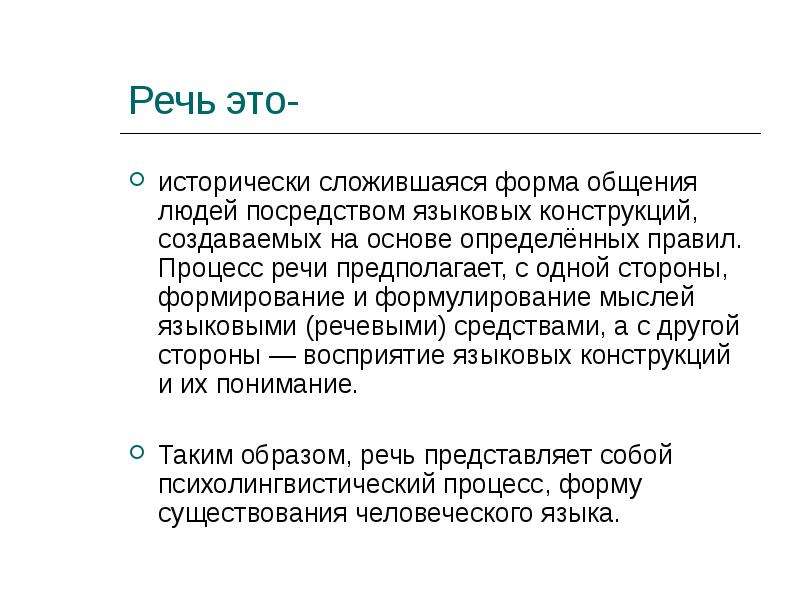 Речь это-

исторически сложившаяся форма общения людей посредством языковых конструкций, создаваемых на основе определённых правил. Процесс речи предполагает, с одной стороны, формирование и формулирование мыслей языковыми (речевыми) средствами, а с другой стороны — восприятие языковых конструкций и их понимание.

Таким образом, речь представляет собой психолингвистический процесс, форму существования человеческого языка.